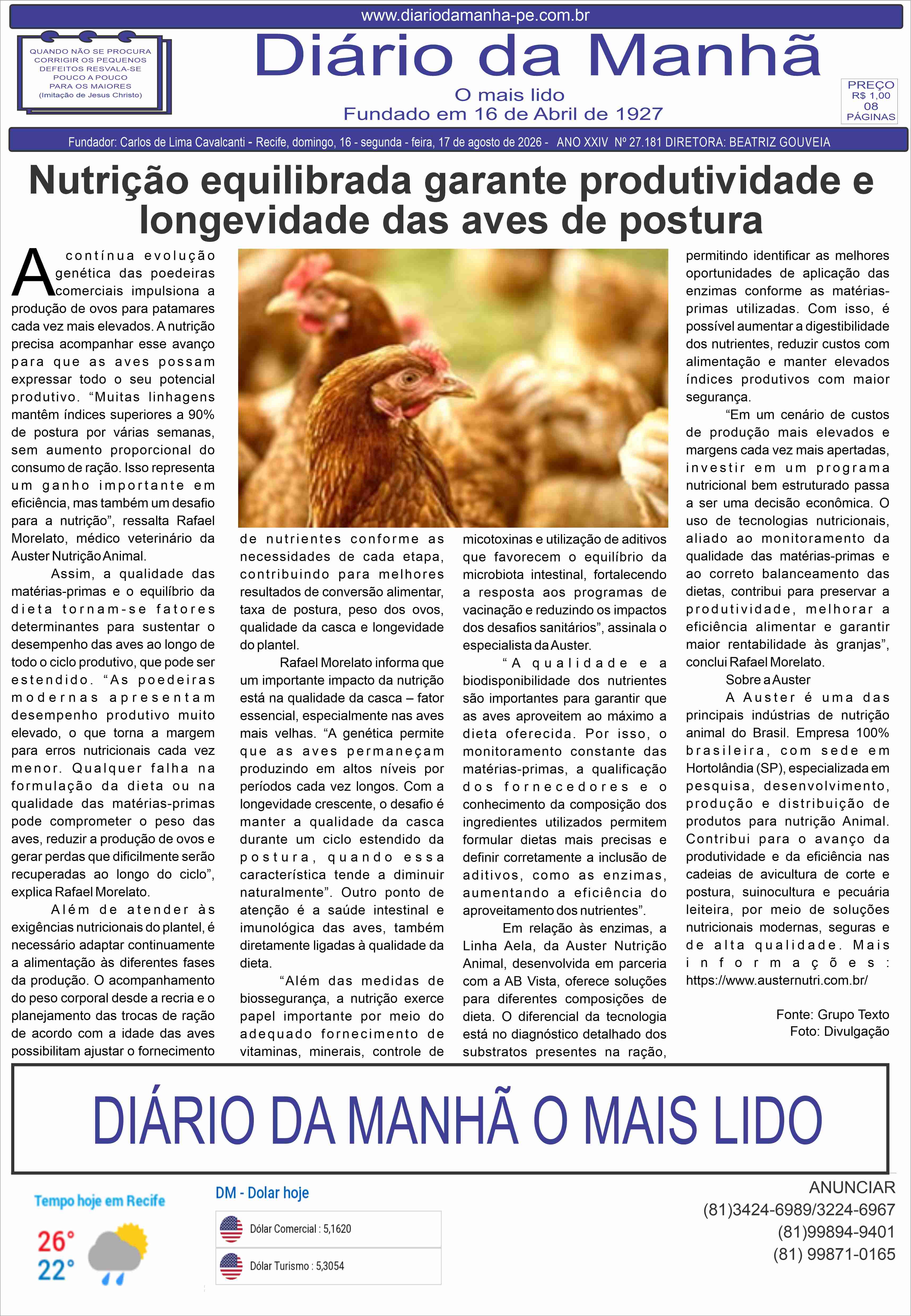 www.diariodamanha-pe.com.br

QUANDO NÃO SE PROCURA CORRIGIR OS PEQUENOS DEFEITOS RESVALA-SE POUCO A POUCO PARA OS MAIORES (Imitação de Jesus Christo)

Diário da Manhã
O mais lido
Fundado em 16 de Abril de 1927

PREÇO R$ 1,00 08 PÁGINAS

Fundador: Carlos de Lima Cavalcanti - Recife, domingo, 16 - segunda - feira, 17 de agosto de 2026 - ANO XXIV Nº 27.181 DIRETORA: BEATRIZ GOUVEIA

Nutrição equilibrada garante produtividade e longevidade das aves de postura

A contínua evolução genética das poedeiras comerciais impulsiona a produção de ovos para patamares cada vez mais elevados. A nutrição precisa acompanhar esse avanço para que as aves possam expressar todo o seu potencial produtivo. “Muitas linhagens mantêm índices superiores a 90% de postura por várias semanas, sem aumento proporcional do consumo de ração. Isso representa um ganho importante em eficiência, mas também um desafio para a nutrição”, ressalta Rafael Morelato, médico veterinário da Auster Nutrição Animal.

Assim, a qualidade das matérias-primas e o equilíbrio da dieta tornam-se fatores determinantes para sustentar o desempenho das aves ao longo de todo o ciclo produtivo, que pode ser estendido. “As poedeiras modernas apresentam desempenho produtivo muito elevado, o que torna a margem para erros nutricionais cada vez menor. Qualquer falha na formulação da dieta ou na qualidade das matérias-primas pode comprometer o peso das aves, reduzir a produção de ovos e gerar perdas que dificilmente serão recuperadas ao longo do ciclo”, explica Rafael Morelato.

Além de atender às exigências nutricionais do plantel, é necessário adaptar continuamente a alimentação às diferentes fases da produção. O acompanhamento do peso corporal desde a recria e o planejamento das trocas de ração de acordo com a idade das aves possibilitam ajustar o fornecimento de nutrientes conforme as necessidades de cada etapa, contribuindo para melhores resultados de conversão alimentar, taxa de postura, peso dos ovos, qualidade da casca e longevidade do plantel.

Rafael Morelato informa que um importante impacto da nutrição está na qualidade da casca – fator essencial, especialmente nas aves mais velhas. “A genética permite que as aves permaneçam produzindo em altos níveis por períodos cada vez longos. Com a longevidade crescente, o desafio é manter a qualidade da casca durante um ciclo estendido da postura, quando essa característica tende a diminuir naturalmente”. Outro ponto de atenção é a saúde intestinal e imunológica das aves, também diretamente ligadas à qualidade da dieta.

“Além das medidas de biossegurança, a nutrição exerce papel importante por meio do adequado fornecimento de vitaminas, minerais, controle de micotoxinas e utilização de aditivos que favorecem o equilíbrio da microbiota intestinal, fortalecendo a resposta aos programas de vacinação e reduzindo os impactos dos desafios sanitários”, assinala o especialista da Auster.

“A qualidade e a biodisponibilidade dos nutrientes são importantes para garantir que as aves aproveitem ao máximo a dieta oferecida. Por isso, o monitoramento constante das matérias-primas, a qualificação dos fornecedores e o conhecimento da composição dos ingredientes utilizados permitem formular dietas mais precisas e definir corretamente a inclusão de aditivos, como as enzimas, aumentando a eficiência do aproveitamento dos nutrientes”.

Em relação às enzimas, a Linha Aela, da Auster Nutrição Animal, desenvolvida em parceria com a AB Vista, oferece soluções para diferentes composições de dieta. O diferencial da tecnologia está no diagnóstico detalhado dos substratos presentes na ração, permitindo identificar as melhores oportunidades de aplicação das enzimas conforme as matérias-primas utilizadas. Com isso, é possível aumentar a digestibilidade dos nutrientes, reduzir custos com alimentação e manter elevados índices produtivos com maior segurança.

“Em um cenário de custos de produção mais elevados e margens cada vez mais apertadas, investir em um programa nutricional bem estruturado passa a ser uma decisão econômica. O uso de tecnologias nutricionais, aliado ao monitoramento da qualidade das matérias-primas e ao correto balanceamento das dietas, contribui para preservar a produtividade, melhorar a eficiência alimentar e garantir maior rentabilidade às granjas”, conclui Rafael Morelato.

Sobre a Auster

A Auster é uma das principais indústrias de nutrição animal do Brasil. Empresa 100% brasileira, com sede em Hortolândia (SP), especializada em pesquisa, desenvolvimento, produção e distribuição de produtos para nutrição Animal. Contribui para o avanço da produtividade e da eficiência nas cadeias de avicultura de corte e postura, suinocultura e pecuária leiteira, por meio de soluções nutricionais modernas, seguras e de alta qualidade. Mais informações: https://www.austernutri.com.br/

Fonte: Grupo Texto
Foto: Divulgação

DIÁRIO DA MANHÃ O MAIS LIDO

Tempo hoje em Recife
26°
22°

DM - Dolar hoje
Dólar Comercial : 5,1620
Dólar Turismo : 5,3054

ANUNCIAR
(81)3424-6989/3224-6967
(81)99894-9401
(81) 99871-0165